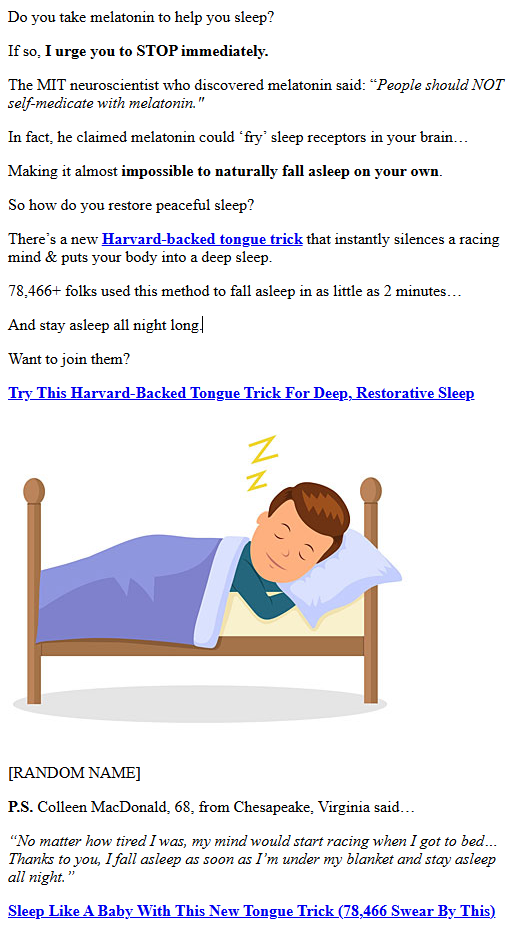 Do you take melatonin to help you sleep?

If so, I urge you to STOP immediately.

The MIT neuroscientist who discovered melatonin said: "People should NOT self-medicate with melatonin."

In fact, he claimed melatonin could 'fry' sleep receptors in your brain…

Making it almost impossible to naturally fall asleep on your own.

So how do you restore peaceful sleep?

There's a new Harvard-backed tongue trick that instantly silences a racing mind & puts your body into a deep sleep.

78,466+ folks used this method to fall asleep in as little as 2 minutes…

And stay asleep all night long.

Want to join them?

Try This Harvard-Backed Tongue Trick For Deep, Restorative Sleep

[RANDOM NAME]

P.S. Colleen MacDonald, 68, from Chesapeake, Virginia said…

"No matter how tired I was, my mind would start racing when I got to bed… Thanks to you, I fall asleep as soon as I'm under my blanket and stay asleep all night."

Sleep Like A Baby With This New Tongue Trick (78,466 Swear By This)